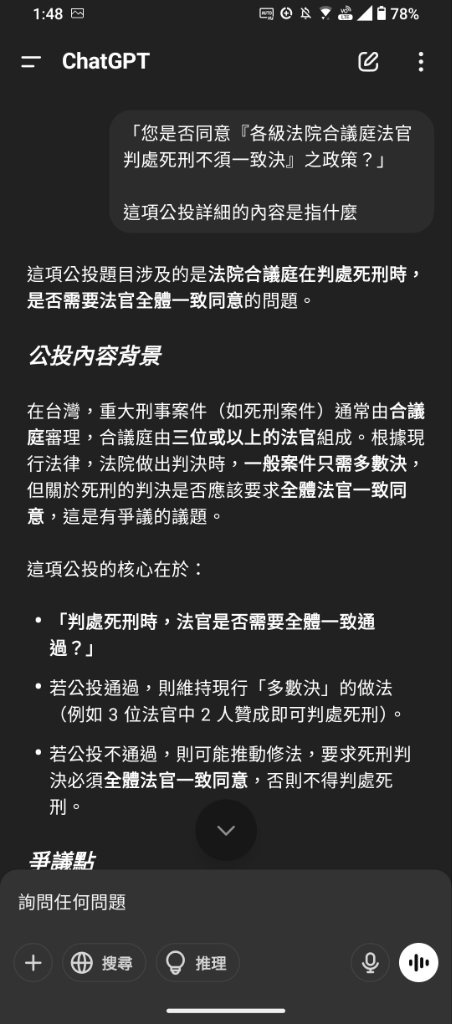 1:48 78%

ChatGPT

「您是否同意『各級法院合議庭法官判處死刑不須一致決』之政策？」

這項公投詳細的內容是指什麼

這項公投題目涉及的是法院合議庭在判處死刑時，是否需要法官全體一致同意的問題。

公投內容背景

在台灣，重大刑事案件（如死刑案件）通常由合議庭審理，合議庭由三位或以上的法官組成。根據現行法律，法院做出判決時，一般案件只需多數決，但關於死刑的判決是否應該要求全體法官一致同意，這是有爭議的議題。

這項公投的核心在於：

• 「判處死刑時，法官是否需要全體一致通過？」
• 若公投通過，則維持現行「多數決」的做法（例如 3 位法官中 2 人贊成即可判處死刑）。
• 若公投不通過，則可能推動修法，要求死刑判決必須全體法官一致同意，否則不得判處死刑。

爭議點

詢問任何問題

搜尋 推理